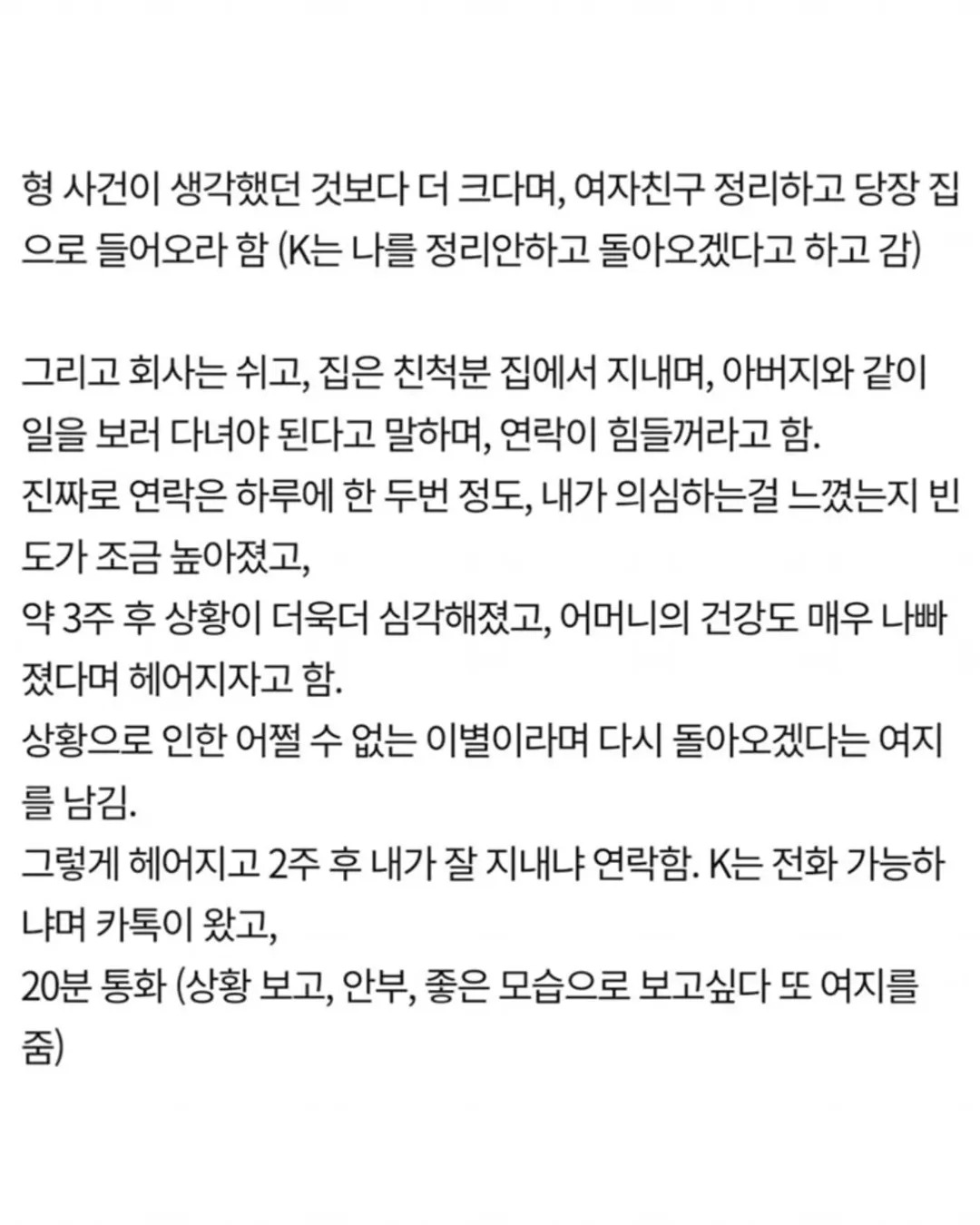 형 사건이 생각했던 것보다 더 크다며, 여자친구 정리하고 당장 집으로 들어오라 함 (K는 나를 정리안하고 돌아오겠다고 하고 감)

그리고 회사는 쉬고, 집은 친척분 집에서 지내며, 아버지와 같이 일을 보러 다녀야 된다고 말하며, 연락이 힘들꺼라고 함.
진짜로 연락은 하루에 한 두번 정도, 내가 의심하는걸 느꼈는지 빈도가 조금 높아졌고,
약 3주 후 상황이 더욱더 심각해졌고, 어머니의 건강도 매우 나빠졌다며 헤어지자고 함.
상황으로 인한 어쩔 수 없는 이별이라며 다시 돌아오겠다는 여지를 남김.
그렇게 헤어지고 2주 후 내가 잘 지내냐 연락함. K는 전화 가능하냐며 카톡이 왔고,
20분 통화 (상황 보고, 안부, 좋은 모습으로 보고싶다 또 여지를 줌)